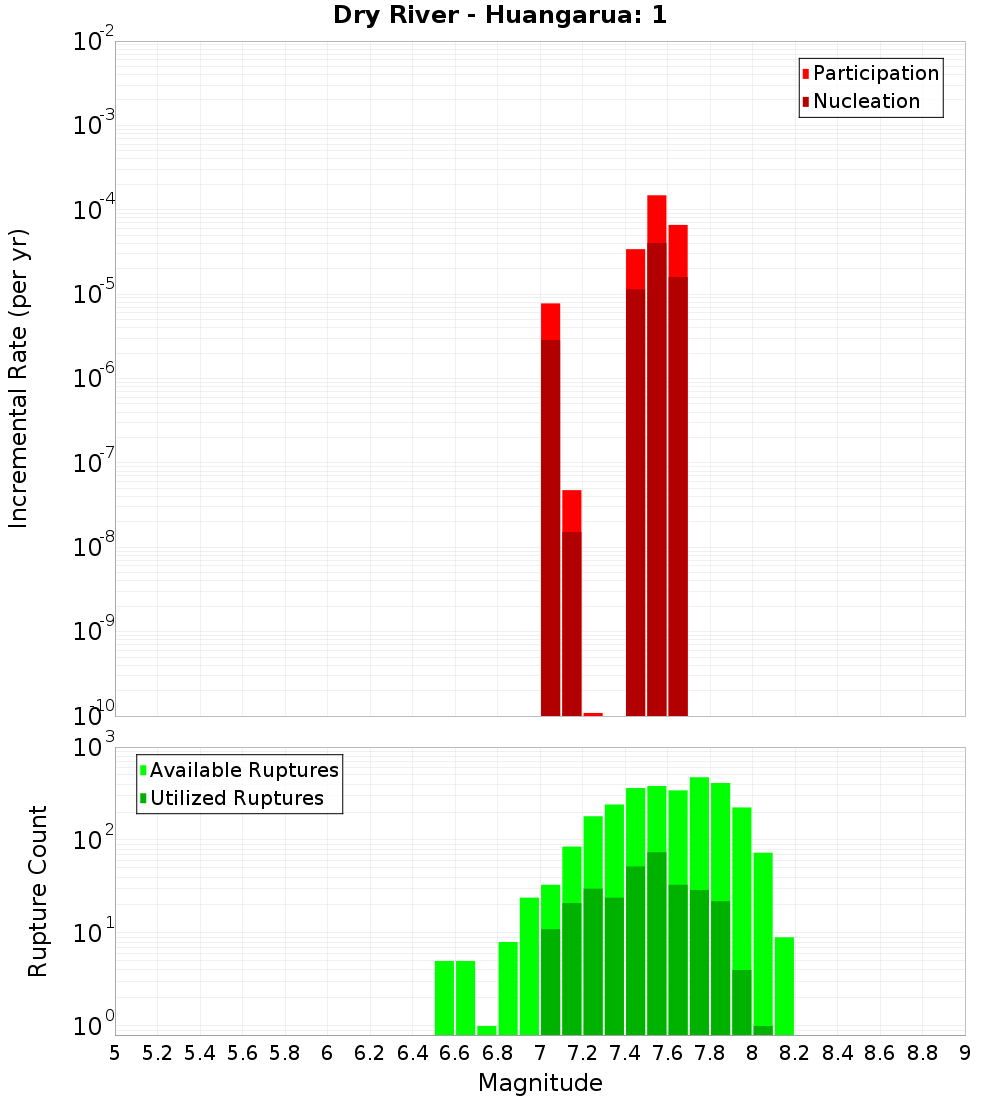 Dry River - Huangarua: 1

Participation
Nucleation

Incremental Rate (per yr)

$10^{-2}$
$10^{-3}$
$10^{-4}$
$10^{-5}$
$10^{-6}$
$10^{-7}$
$10^{-8}$
$10^{-9}$
$10^{-10}$

Available Ruptures
Utilized Ruptures

Rupture Count

$10^{3}$
$10^{2}$
$10^{1}$
$10^{0}$

5 5.2 5.4 5.6 5.8 6 6.2 6.4 6.6 6.8 7 7.2 7.4 7.6 7.8 8 8.2 8.4 8.6 8.8 9

Magnitude